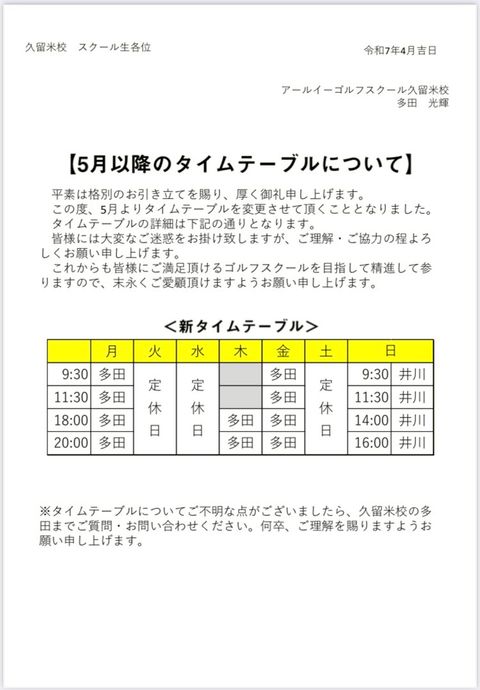 久留米校　スクール生各位

令和7年4月吉日

アールイーゴルフスクール久留米校
多田　光輝

【5月以降のタイムテーブルについて】

平素は格別のお引き立てを賜り、厚く御礼申し上げます。
この度、5月よりタイムテーブルを変更させて頂くこととなりました。
タイムテーブルの詳細は下記の通りとなります。
皆様には大変なご迷惑をお掛け致しますが、ご理解・ご協力の程よろしくお願い申し上げます。
これからも皆様にご満足頂けるゴルフスクールを目指して精進して参りますので、末永くご愛顧頂けますようお願い申し上げます。

＜新タイムテーブル＞

| | 月 | 火 | 水 | 木 | 金 | 土 | 日 | |
|---|---|---|---|---|---|---|---|---|
| 9:30 | 多田 | 定休日 | 定休日 | | 多田 | 定休日 | 9:30 | 井川 |
| 11:30 | 多田 | | | | 多田 | | 11:30 | 井川 |
| 18:00 | 多田 | | | 多田 | 多田 | | 14:00 | 井川 |
| 20:00 | 多田 | | | 多田 | 多田 | | 16:00 | 井川 |

※タイムテーブルについてご不明な点がございましたら、久留米校の多田までご質問・お問い合わせください。何卒、ご理解を賜りますようお願い申し上げます。